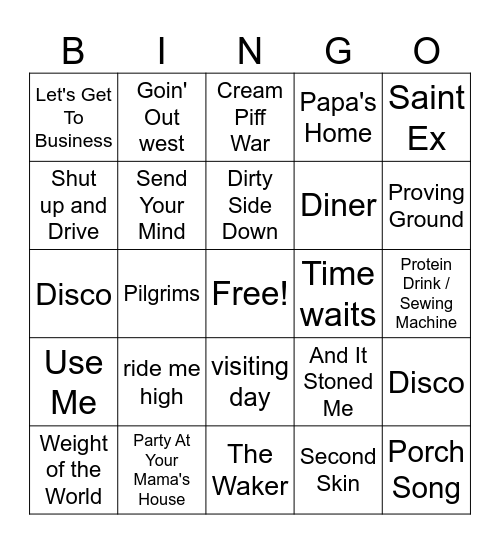 | B | I | N | G | O |
|---|---|---|---|---|
| Let's Get To Business | Goin' Out west | Cream Piff War | Papa's Home | Saint Ex |
| Shut up and Drive | Send Your Mind | Dirty Side Down | Diner | Proving Ground |
| Disco | Pilgrims | Free! | Time waits | Protein Drink / Sewing Machine |
| Use Me | ride me high | visiting day | And It Stoned Me | Disco |
| Weight of the World | Party At Your Mama's House | The Waker | Second Skin | Porch Song |